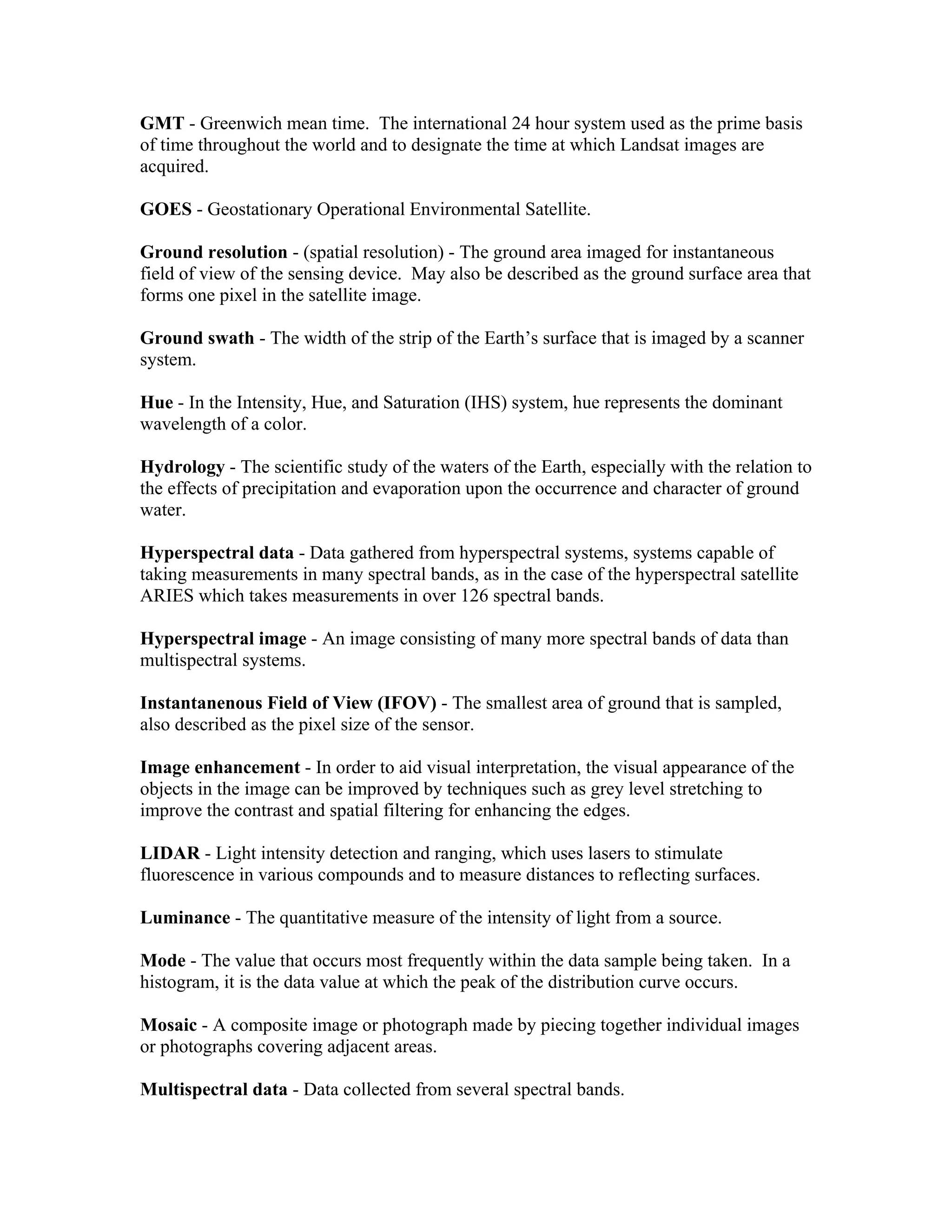 GMT - Greenwich mean time. The international 24 hour system used as the prime basis of time throughout the world and to designate the time at which Landsat images are acquired.

GOES - Geostationary Operational Environmental Satellite.

Ground resolution - (spatial resolution) - The ground area imaged for instantaneous field of view of the sensing device. May also be described as the ground surface area that forms one pixel in the satellite image.

Ground swath - The width of the strip of the Earth's surface that is imaged by a scanner system.

Hue - In the Intensity, Hue, and Saturation (IHS) system, hue represents the dominant wavelength of a color.

Hydrology - The scientific study of the waters of the Earth, especially with the relation to the effects of precipitation and evaporation upon the occurrence and character of ground water.

Hyperspectral data - Data gathered from hyperspectral systems, systems capable of taking measurements in many spectral bands, as in the case of the hyperspectral satellite ARIES which takes measurements in over 126 spectral bands.

Hyperspectral image - An image consisting of many more spectral bands of data than multispectral systems.

Instantanenous Field of View (IFOV) - The smallest area of ground that is sampled, also described as the pixel size of the sensor.

Image enhancement - In order to aid visual interpretation, the visual appearance of the objects in the image can be improved by techniques such as grey level stretching to improve the contrast and spatial filtering for enhancing the edges.

LIDAR - Light intensity detection and ranging, which uses lasers to stimulate fluorescence in various compounds and to measure distances to reflecting surfaces.

Luminance - The quantitative measure of the intensity of light from a source.

Mode - The value that occurs most frequently within the data sample being taken. In a histogram, it is the data value at which the peak of the distribution curve occurs.

Mosaic - A composite image or photograph made by piecing together individual images or photographs covering adjacent areas.

Multispectral data - Data collected from several spectral bands.